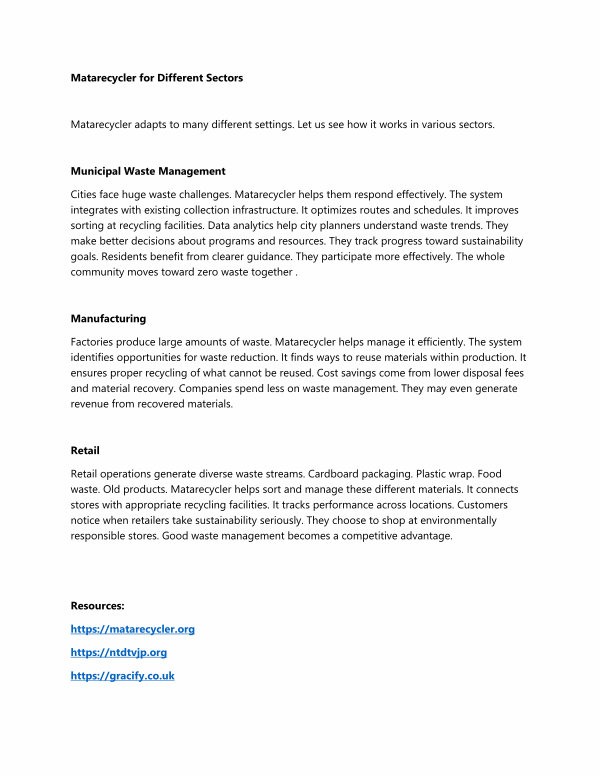 Matarecycler for Different Sectors

Matarecycler adapts to many different settings. Let us see how it works in various sectors.

Municipal Waste Management

Cities face huge waste challenges. Matarecycler helps them respond effectively. The system integrates with existing collection infrastructure. It optimizes routes and schedules. It improves sorting at recycling facilities. Data analytics help city planners understand waste trends. They make better decisions about programs and resources. They track progress toward sustainability goals. Residents benefit from clearer guidance. They participate more effectively. The whole community moves toward zero waste together .

Manufacturing

Factories produce large amounts of waste. Matarecycler helps manage it efficiently. The system identifies opportunities for waste reduction. It finds ways to reuse materials within production. It ensures proper recycling of what cannot be reused. Cost savings come from lower disposal fees and material recovery. Companies spend less on waste management. They may even generate revenue from recovered materials.

Retail

Retail operations generate diverse waste streams. Cardboard packaging. Plastic wrap. Food waste. Old products. Matarecycler helps sort and manage these different materials. It connects stores with appropriate recycling facilities. It tracks performance across locations. Customers notice when retailers take sustainability seriously. They choose to shop at environmentally responsible stores. Good waste management becomes a competitive advantage.

Resources:

https://matarecycler.org

https://ntdtvjp.org

https://gracify.co.uk